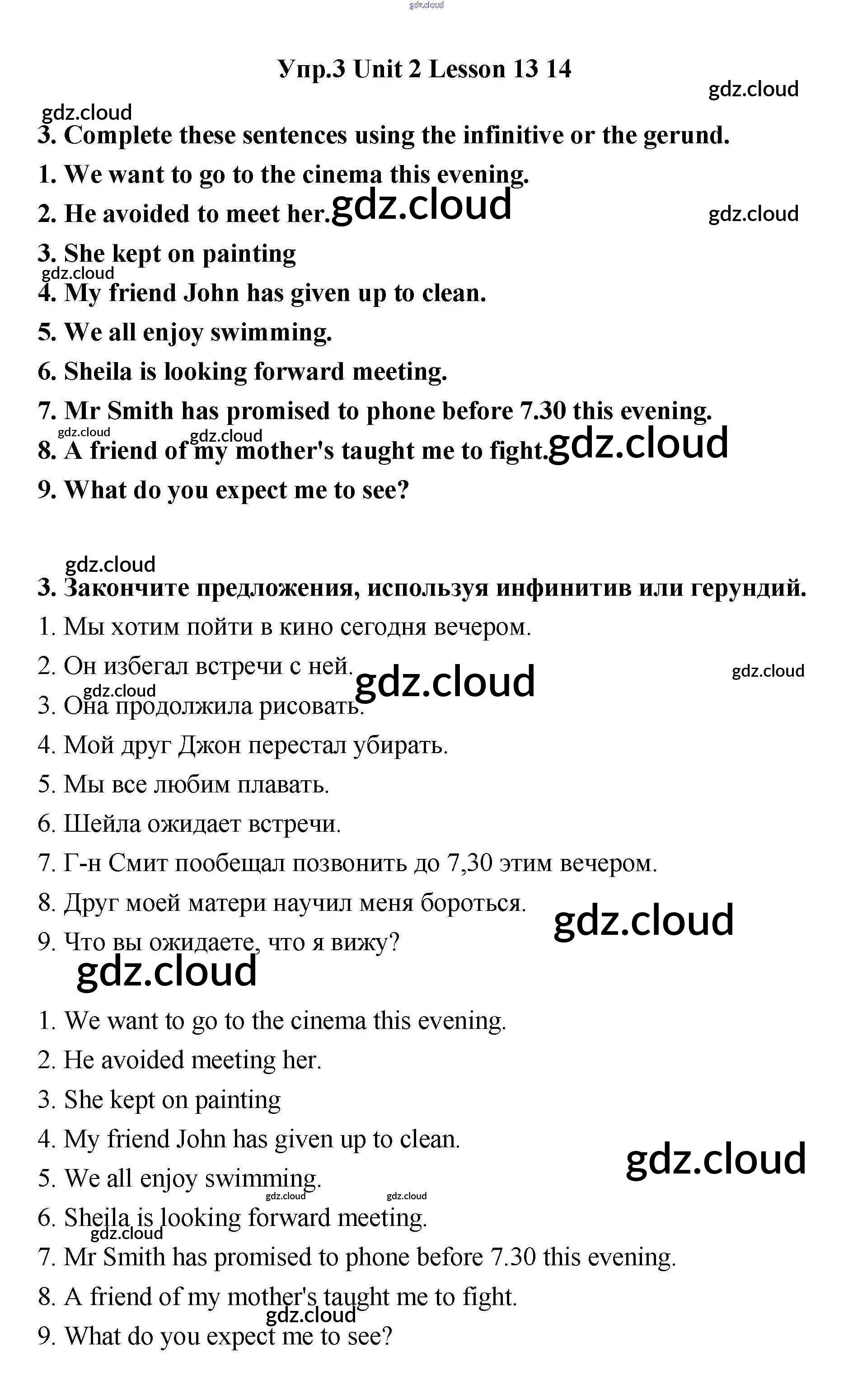 gdz.cloud

Упр.3 Unit 2 Lesson 13 14

gdz.cloud

gdz.cloud

3. Complete these sentences using the infinitive or the gerund.

1. We want to go to the cinema this evening.

2. He avoided to meet her. gdz.cloud gdz.cloud

3. She kept on painting

gdz.cloud

4. My friend John has given up to clean.

5. We all enjoy swimming.

6. Sheila is looking forward meeting.

7. Mr Smith has promised to phone before 7.30 this evening.

gdz.cloud gdz.cloud

8. A friend of my mother's taught me to fight. gdz.cloud

9. What do you expect me to see?

gdz.cloud

3. Закончите предложения, используя инфинитив или герундий.

1. Мы хотим пойти в кино сегодня вечером.

2. Он избегал встречи с ней. gdz.cloud gdz.cloud

gdz.cloud

3. Она продолжила рисовать.

4. Мой друг Джон перестал убирать.

5. Мы все любим плавать.

6. Шейла ожидает встречи.

7. Г-н Смит пообещал позвонить до 7,30 этим вечером.

8. Друг моей матери научил меня бороться. gdz.cloud

9. Что вы ожидаете, что я вижу?

gdz.cloud

1. We want to go to the cinema this evening.

2. He avoided meeting her.

3. She kept on painting

4. My friend John has given up to clean. gdz.cloud

5. We all enjoy swimming.

gdz.cloud gdz.cloud

6. Sheila is looking forward meeting.

gdz.cloud

7. Mr Smith has promised to phone before 7.30 this evening.

8. A friend of my mother's taught me to fight.

gdz.cloud

9. What do you expect me to see?